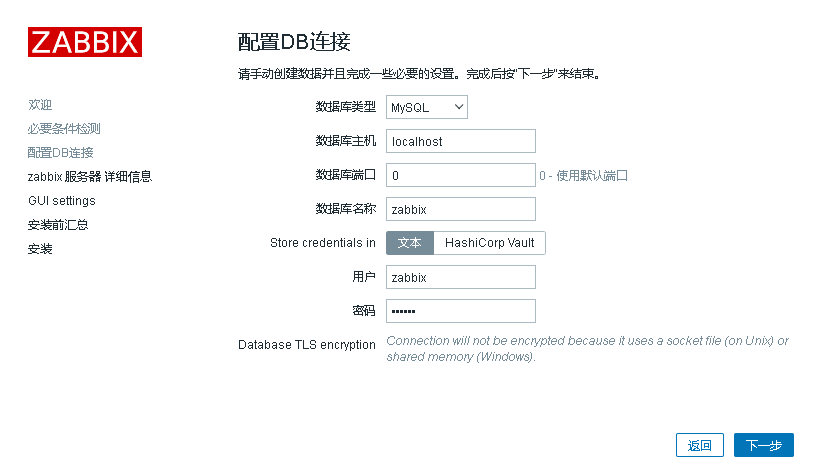 ZABBIX

欢迎
必要条件检测
配置DB连接
zabbix 服务器 详细信息
GUI settings
安装前汇总
安装

配置DB连接

请手动创建数据并且完成一些必要的设置。完成后按"下一步"来结束。

数据库类型 MySQL
数据库主机 localhost
数据库端口 0 0 - 使用默认端口
数据库名称 zabbix
Store credentials in 文本 HashiCorp Vault
用户 zabbix
密码 ••••••
Database TLS encryption Connection will not be encrypted because it uses a socket file (on Unix) or shared memory (Windows).

返回 下一步